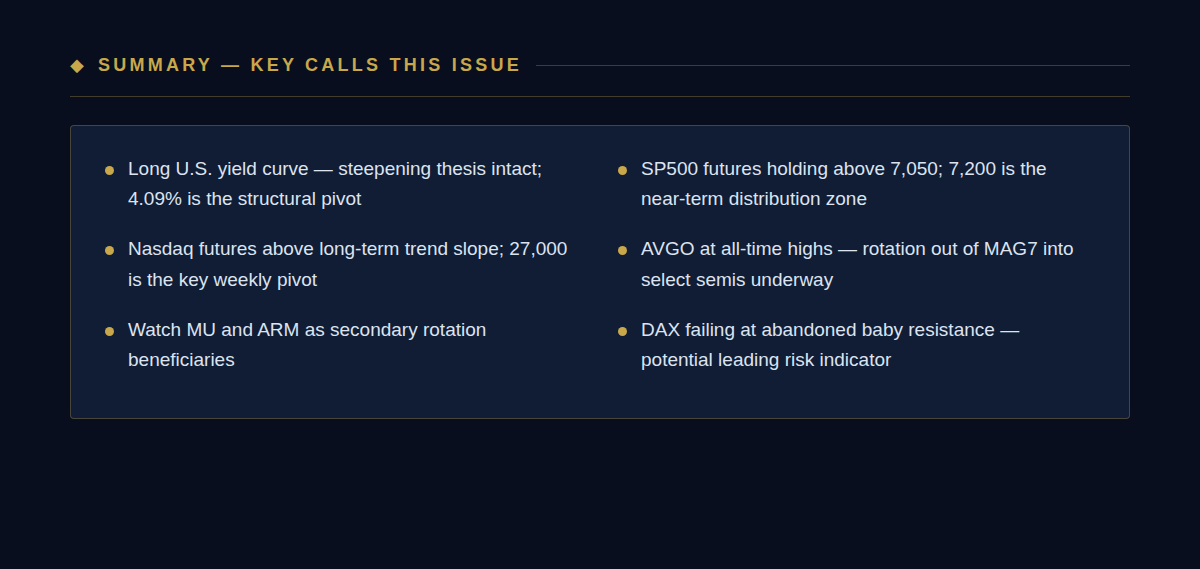 ◆ SUMMARY — KEY CALLS THIS ISSUE

• Long U.S. yield curve — steepening thesis intact; 4.09% is the structural pivot

• Nasdaq futures above long-term trend slope; 27,000 is the key weekly pivot

• Watch MU and ARM as secondary rotation beneficiaries

• SP500 futures holding above 7,050; 7,200 is the near-term distribution zone

• AVGO at all-time highs — rotation out of MAG7 into select semis underway

• DAX failing at abandoned baby resistance — potential leading risk indicator